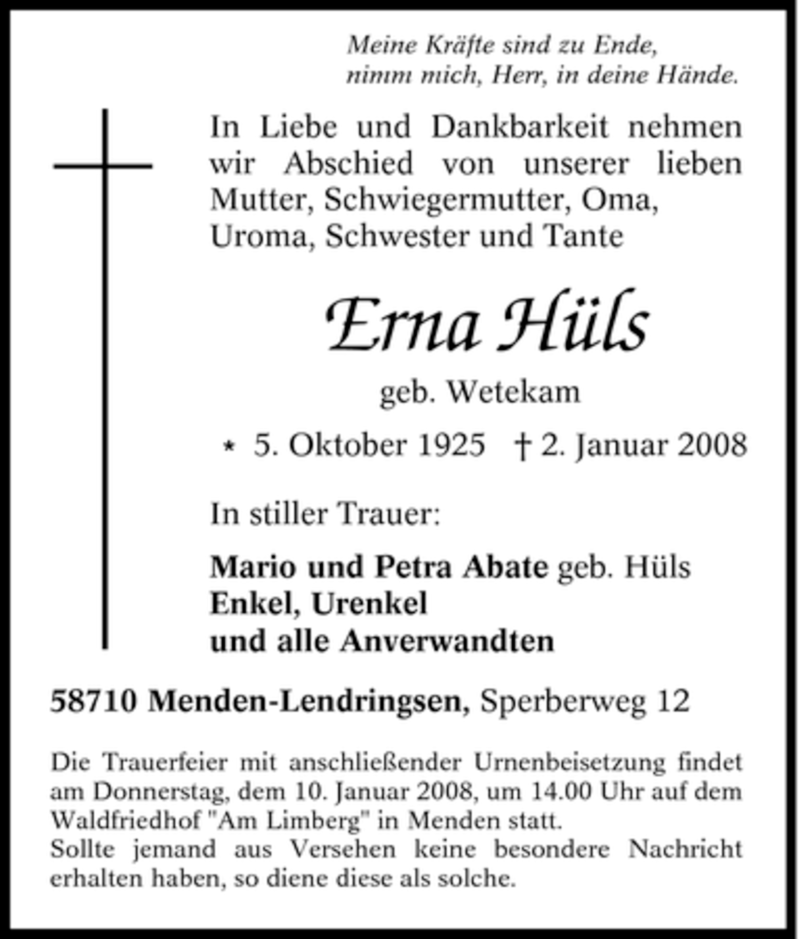 Meine Kräfte sind zu Ende,
nimm mich, Herr, in deine Hände.

In Liebe und Dankbarkeit nehmen wir Abschied von unserer lieben Mutter, Schwiegermutter, Oma, Uroma, Schwester und Tante

Erna Hüls

geb. Wetekam

* 5. Oktober 1925 † 2. Januar 2008

In stiller Trauer:

Mario und Petra Abate geb. Hüls
Enkel, Urenkel
und alle Anverwandten

58710 Menden-Lendringsen, Sperberweg 12

Die Trauerfeier mit anschließender Urnenbeisetzung findet am Donnerstag, dem 10. Januar 2008, um 14.00 Uhr auf dem Waldfriedhof "Am Limberg" in Menden statt.
Sollte jemand aus Versehen keine besondere Nachricht erhalten haben, so diene diese als solche.